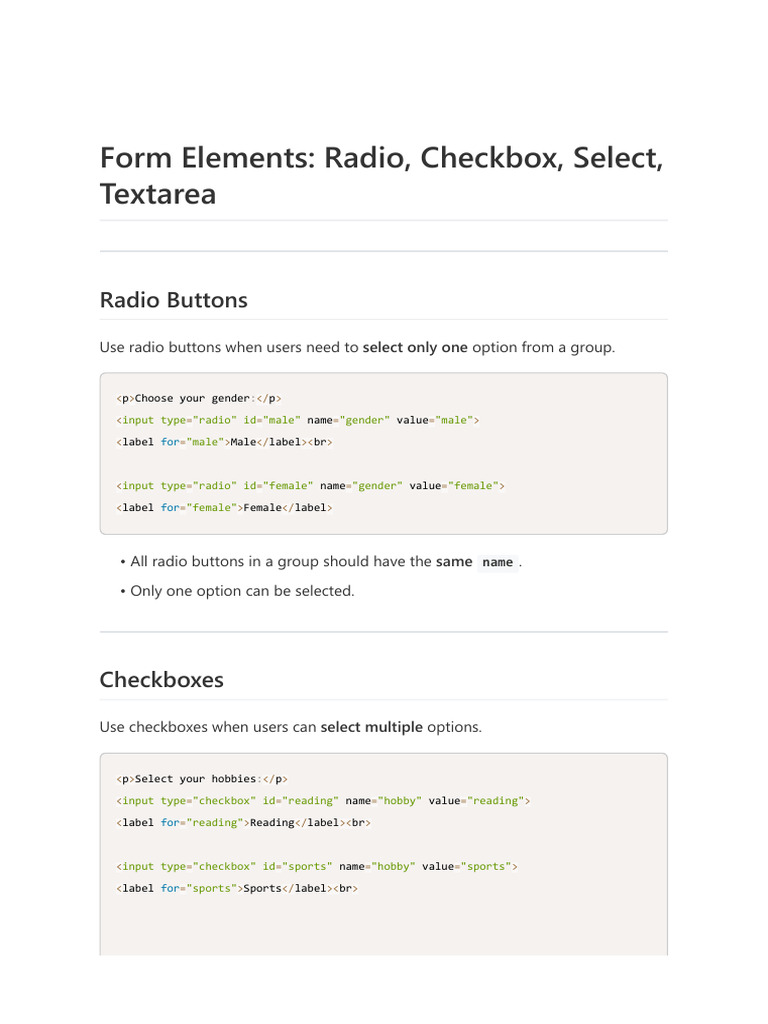 Form Elements: Radio, Checkbox, Select, Textarea

Radio Buttons

Use radio buttons when users need to select only one option from a group.

<p>Choose your gender:</p>
<input type="radio" id="male" name="gender" value="male">
<label for="male">Male</label><br>

<input type="radio" id="female" name="gender" value="female">
<label for="female">Female</label>

• All radio buttons in a group should have the same name .
• Only one option can be selected.

Checkboxes

Use checkboxes when users can select multiple options.

<p>Select your hobbies:</p>
<input type="checkbox" id="reading" name="hobby" value="reading">
<label for="reading">Reading</label><br>

<input type="checkbox" id="sports" name="hobby" value="sports">
<label for="sports">Sports</label><br>